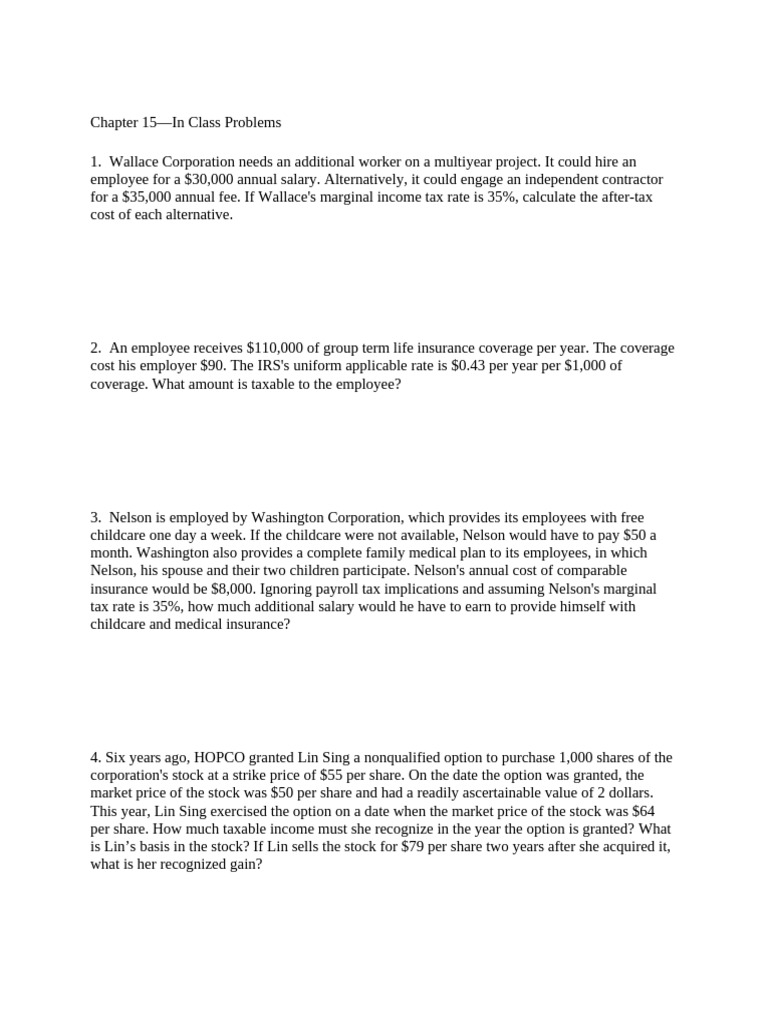 Chapter 15—In Class Problems

1. Wallace Corporation needs an additional worker on a multiyear project. It could hire an employee for a \$30,000 annual salary. Alternatively, it could engage an independent contractor for a \$35,000 annual fee. If Wallace's marginal income tax rate is 35%, calculate the after-tax cost of each alternative.

2. An employee receives \$110,000 of group term life insurance coverage per year. The coverage cost his employer \$90. The IRS's uniform applicable rate is \$0.43 per year per \$1,000 of coverage. What amount is taxable to the employee?

3. Nelson is employed by Washington Corporation, which provides its employees with free childcare one day a week. If the childcare were not available, Nelson would have to pay \$50 a month. Washington also provides a complete family medical plan to its employees, in which Nelson, his spouse and their two children participate. Nelson's annual cost of comparable insurance would be \$8,000. Ignoring payroll tax implications and assuming Nelson's marginal tax rate is 35%, how much additional salary would he have to earn to provide himself with childcare and medical insurance?

4. Six years ago, HOPCO granted Lin Sing a nonqualified option to purchase 1,000 shares of the corporation's stock at a strike price of \$55 per share. On the date the option was granted, the market price of the stock was \$50 per share and had a readily ascertainable value of 2 dollars. This year, Lin Sing exercised the option on a date when the market price of the stock was \$64 per share. How much taxable income must she recognize in the year the option is granted? What is Lin's basis in the stock? If Lin sells the stock for \$79 per share two years after she acquired it, what is her recognized gain?